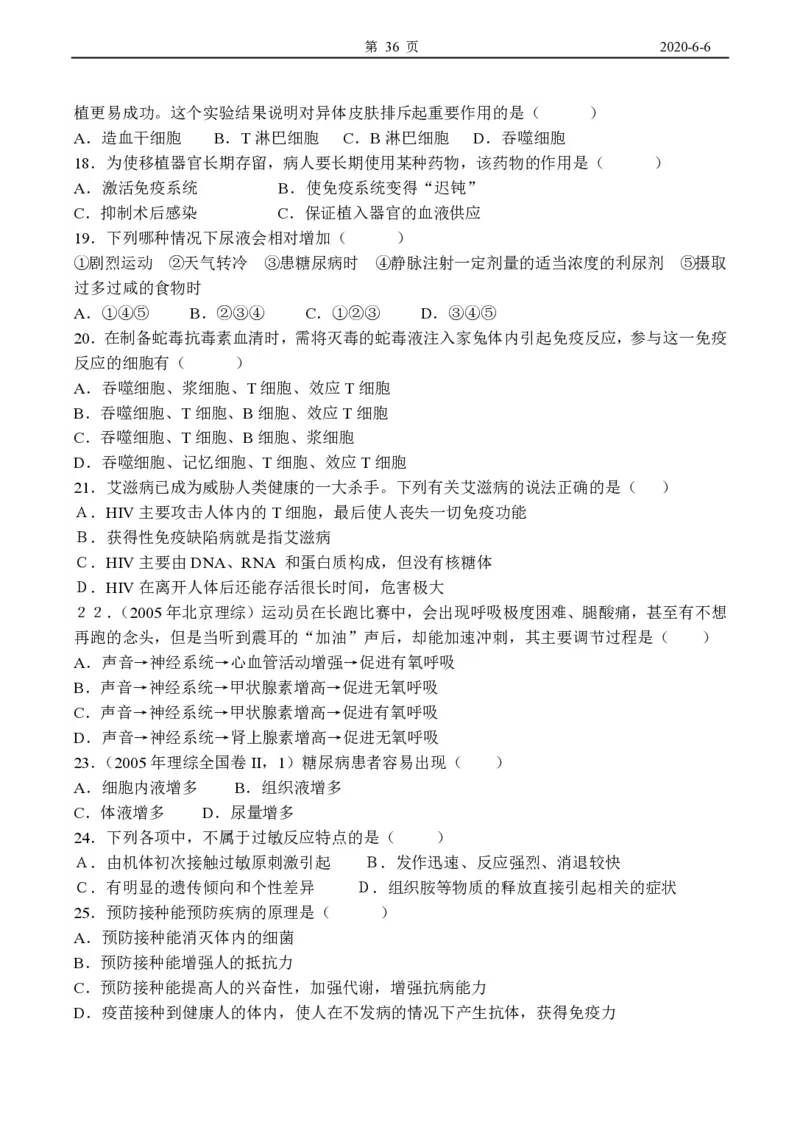 第 36 页 2020-6-6

植更易成功。这个实验结果说明对异体皮肤排斥起重要作用的是（ ）
A．造血干细胞 B．T 淋巴细胞 C．B 淋巴细胞 D．吞噬细胞
18．为使移植器官长期存留，病人要长期使用某种药物，该药物的作用是（ ）
A．激活免疫系统 B．使免疫系统变得“迟钝”
C．抑制术后感染 C．保证植入器官的血液供应
19．下列哪种情况下尿液会相对增加（ ）
①剧烈运动 ②天气转冷 ③患糖尿病时 ④静脉注射一定剂量的适当浓度的利尿剂 ⑤摄取过多过咸的食物时
A．①④⑤ B．②③④ C．①②③ D．③④⑤
20．在制备蛇毒抗毒素血清时，需将灭毒的蛇毒液注入家兔体内引起免疫反应，参与这一免疫反应的细胞有（ ）
A．吞噬细胞、浆细胞、T 细胞、效应 T 细胞
B．吞噬细胞、T 细胞、B 细胞、效应 T 细胞
C．吞噬细胞、T 细胞、B 细胞、浆细胞
D．吞噬细胞、记忆细胞、T 细胞、效应 T 细胞
21．艾滋病已成为威胁人类健康的一大杀手。下列有关艾滋病的说法正确的是（ ）
A．HIV 主要攻击人体内的 T 细胞，最后使人丧失一切免疫功能
B．获得性免疫缺陷病就是指艾滋病
C．HIV 主要由 DNA、RNA 和蛋白质构成，但没有核糖体
D．HIV 在离开人体后还能存活很长时间，危害极大
22．(2005 年北京理综）运动员在长跑比赛中，会出现呼吸极度困难、腿酸痛，甚至有不想再跑的念头，但是当听到震耳的“加油”声后，却能加速冲刺，其主要调节过程是（ ）
A．声音→神经系统→心血管活动增强→促进有氧呼吸
B．声音→神经系统→甲状腺素增高→促进无氧呼吸
C．声音→神经系统→甲状腺素增高→促进有氧呼吸
D．声音→神经系统→肾上腺素增高→促进无氧呼吸
23．(2005 年理综全国卷 II，1）糖尿病患者容易出现（ ）
A．细胞内液增多 B．组织液增多
C．体液增多 D．尿量增多
24．下列各项中，不属于过敏反应特点的是（ ）
A．由机体初次接触过敏原刺激引起 B．发作迅速、反应强烈、消退较快
C．有明显的遗传倾向和个性差异 D．组织胺等物质的释放直接引起相关的症状
25．预防接种能预防疾病的原理是（ ）
A．预防接种能消灭体内的细菌
B．预防接种能增强人的抵抗力
C．预防接种能提高人的兴奋性，加强代谢，增强抗病能力
D．疫苗接种到健康人的体内，使人在不发病的情况下产生抗体，获得免疫力